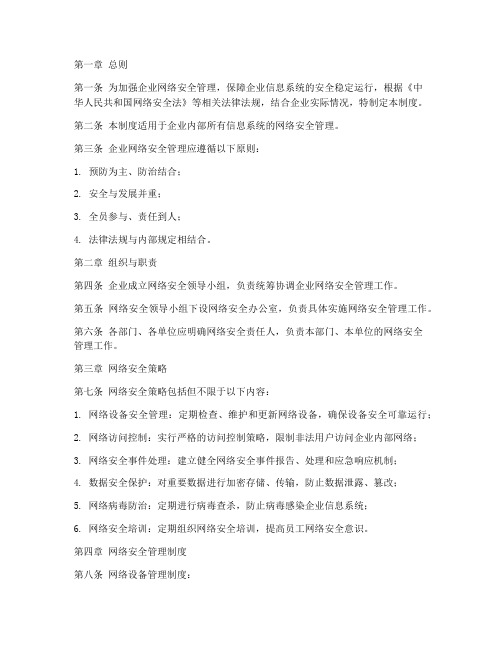 第一章 总则

第一条 为加强企业网络安全管理，保障企业信息系统的安全稳定运行，根据《中华人民共和国网络安全法》等相关法律法规，结合企业实际情况，特制定本制度。

第二条 本制度适用于企业内部所有信息系统的网络安全管理。

第三条 企业网络安全管理应遵循以下原则：

1. 预防为主、防治结合；

2. 安全与发展并重；

3. 全员参与、责任到人；

4. 法律法规与内部规定相结合。

第二章 组织与职责

第四条 企业成立网络安全领导小组，负责统筹协调企业网络安全管理工作。

第五条 网络安全领导小组下设网络安全办公室，负责具体实施网络安全管理工作。

第六条 各部门、各单位应明确网络安全责任人，负责本部门、本单位的网络安全管理工作。

第三章 网络安全策略

第七条 网络安全策略包括但不限于以下内容：

1. 网络设备安全管理：定期检查、维护和更新网络设备，确保设备安全可靠运行；

2. 网络访问控制：实行严格的访问控制策略，限制非法用户访问企业内部网络；

3. 网络安全事件处理：建立健全网络安全事件报告、处理和应急响应机制；

4. 数据安全保护：对重要数据进行加密存储、传输，防止数据泄露、篡改；

5. 网络病毒防治：定期进行病毒查杀，防止病毒感染企业信息系统；

6. 网络安全培训：定期组织网络安全培训，提高员工网络安全意识。

第四章 网络安全管理制度

第八条 网络设备管理制度：